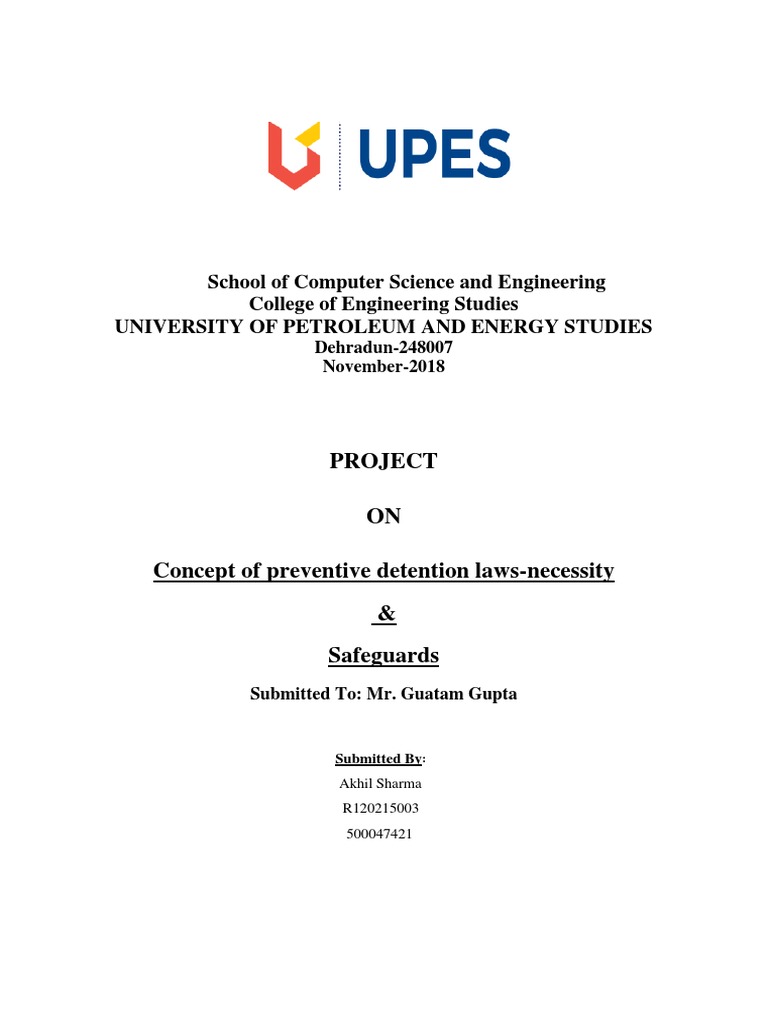 UPES

School of Computer Science and Engineering
College of Engineering Studies
UNIVERSITY OF PETROLEUM AND ENERGY STUDIES
Dehradun-248007
November-2018

PROJECT

ON

Concept of preventive detention laws-necessity

&

Safeguards

Submitted To: Mr. Guatam Gupta

Submitted By:
Akhil Sharma
R120215003
500047421